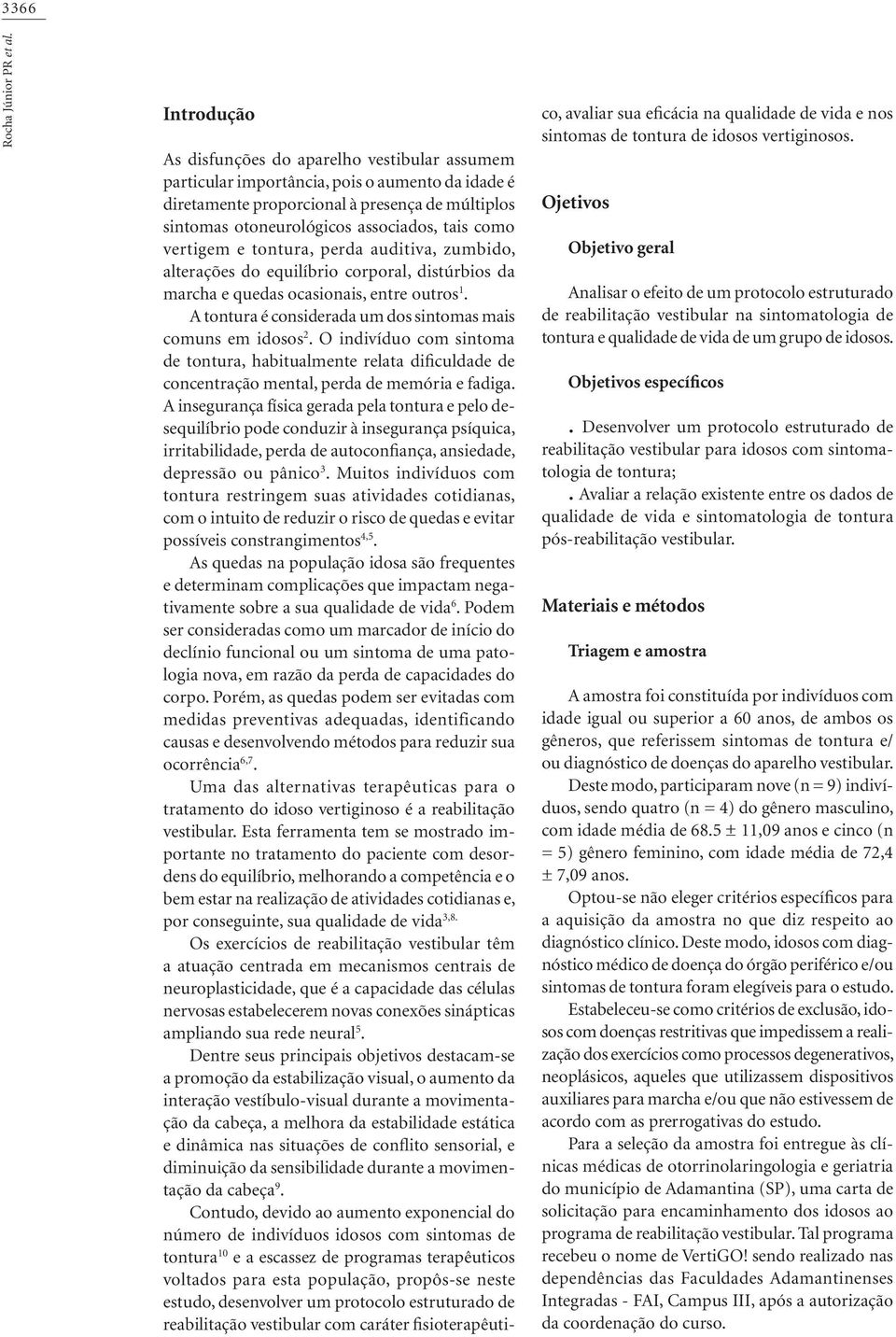 3366

Rocha Júnior PR et al.

Introdução

As disfunções do aparelho vestibular assumem particular importância, pois o aumento da idade é diretamente proporcional à presença de múltiplos sintomas otoneurológicos associados, tais como vertigem e tontura, perda auditiva, zumbido, alterações do equilíbrio corporal, distúrbios da marcha e quedas ocasionais, entre outros$^{1}$.

A tontura é considerada um dos sintomas mais comuns em idosos$^{2}$. O indivíduo com sintoma de tontura, habitualmente relata dificuldade de concentração mental, perda de memória e fadiga. A insegurança física gerada pela tontura e pelo desequilíbrio pode conduzir à insegurança psíquica, irritabilidade, perda de autoconfiança, ansiedade, depressão ou pânico$^{3}$. Muitos indivíduos com tontura restringem suas atividades cotidianas, com o intuito de reduzir o risco de quedas e evitar possíveis constrangimentos$^{4,5}$.

As quedas na população idosa são frequentes e determinam complicações que impactam negativamente sobre a sua qualidade de vida$^{6}$. Podem ser consideradas como um marcador de início do declínio funcional ou um sintoma de uma patologia nova, em razão da perda de capacidades do corpo. Porém, as quedas podem ser evitadas com medidas preventivas adequadas, identificando causas e desenvolvendo métodos para reduzir sua ocorrência$^{6,7}$.

Uma das alternativas terapêuticas para o tratamento do idoso vertiginoso é a reabilitação vestibular. Esta ferramenta tem se mostrado importante no tratamento do paciente com desordens do equilíbrio, melhorando a competência e o bem estar na realização de atividades cotidianas e, por conseguinte, sua qualidade de vida$^{5,8.}$

Os exercícios de reabilitação vestibular têm a atuação centrada em mecanismos centrais de neuroplasticidade, que é a capacidade das células nervosas estabelecerem novas conexões sinápticas ampliando sua rede neural$^{5}$.

Dentre seus principais objetivos destacam-se a promoção da estabilização visual, o aumento da interação vestíbulo-visual durante a movimentação da cabeça, a melhora da estabilidade estática e dinâmica nas situações de conflito sensorial, e diminuição da sensibilidade durante a movimentação da cabeça$^{9}$.

Contudo, devido ao aumento exponencial do número de indivíduos idosos com sintomas de tontura$^{10}$ e a escassez de programas terapêuticos voltados para esta população, propôs-se neste estudo, desenvolver um protocolo estruturado de reabilitação vestibular com caráter fisioterapêutico, avaliar sua eficácia na qualidade de vida e nos sintomas de tontura de idosos vertiginosos.

Ojetivos

Objetivo geral

Analisar o efeito de um protocolo estruturado de reabilitação vestibular na sintomatologia de tontura e qualidade de vida de um grupo de idosos.

Objetivos específicos

. Desenvolver um protocolo estruturado de reabilitação vestibular para idosos com sintomatologia de tontura;
. Avaliar a relação existente entre os dados de qualidade de vida e sintomatologia de tontura pós-reabilitação vestibular.

Materiais e métodos

Triagem e amostra

A amostra foi constituída por indivíduos com idade igual ou superior a 60 anos, de ambos os gêneros, que referissem sintomas de tontura e/ ou diagnóstico de doenças do aparelho vestibular.

Deste modo, participaram nove (n = 9) indivíduos, sendo quatro (n = 4) do gênero masculino, com idade média de 68.5 ± 11,09 anos e cinco (n = 5) gênero feminino, com idade média de 72,4 ± 7,09 anos.

Optou-se não eleger critérios específicos para a aquisição da amostra no que diz respeito ao diagnóstico clínico. Deste modo, idosos com diagnóstico médico de doença do órgão periférico e/ou sintomas de tontura foram elegíveis para o estudo.

Estabeleceu-se como critérios de exclusão, idosos com doenças restritivas que impedissem a realização dos exercícios como processos degenerativos, neoplásicos, aqueles que utilizassem dispositivos auxiliares para marcha e/ou que não estivessem de acordo com as prerrogativas do estudo.

Para a seleção da amostra foi entregue às clínicas médicas de otorrinolaringologia e geriatria do município de Adamantina (SP), uma carta de solicitação para encaminhamento dos idosos ao programa de reabilitação vestibular. Tal programa recebeu o nome de VertiGO! sendo realizado nas dependências das Faculdades Adamantinenses Integradas - FAI, Campus III, após a autorização da coordenação do curso.